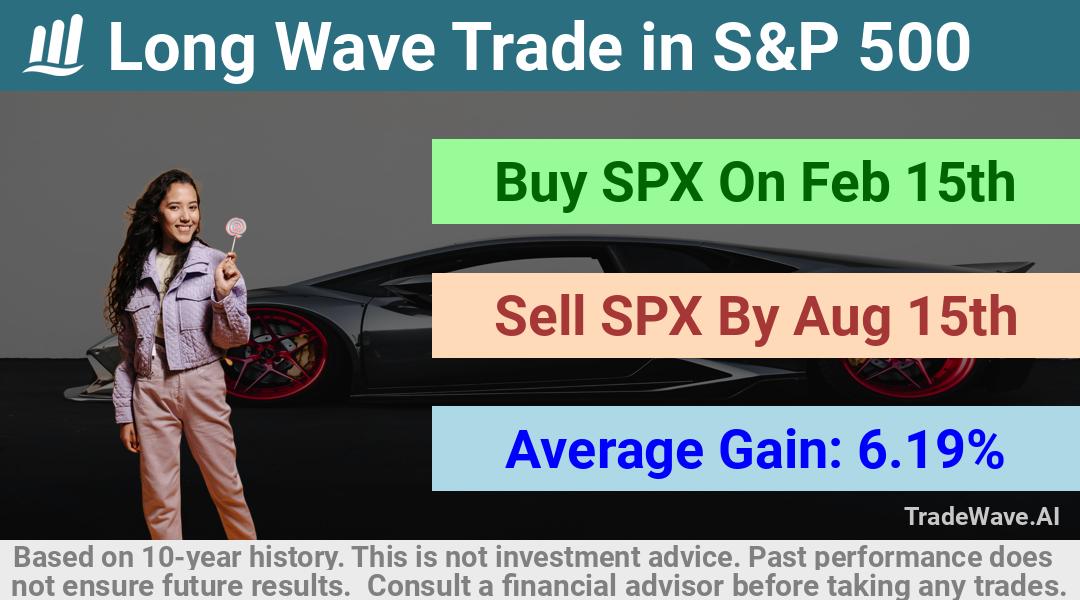 Long Wave Trade in S&P 500

Buy SPX On Feb 15th

Sell SPX By Aug 15th

Average Gain: 6.19%

TradeWave.AI

Based on 10-year history. This is not investment advice. Past performance does not ensure future results. Consult a financial advisor before taking any trades.